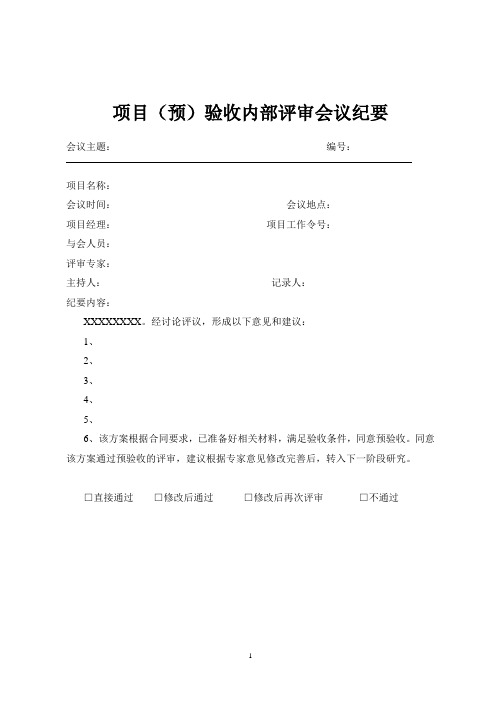 项目（预）验收内部评审会议纪要

会议主题：　　　　　　　　　　　　　　　　　　　　编号：

项目名称：
会议时间：　　　　　　　　　　　　　　会议地点：
项目经理：　　　　　　　　　　　　项目工作令号：
与会人员：
评审专家：
主持人：　　　　　　　　　　　　　　记录人：
纪要内容：

XXXXXXXX。经讨论评议，形成以下意见和建议：

1、

2、

3、

4、

5、

6、该方案根据合同要求，已准备好相关材料，满足验收条件，同意预验收。同意该方案通过预验收的评审，建议根据专家意见修改完善后，转入下一阶段研究。

☐直接通过　☐修改后通过　☐修改后再次评审　☐不通过

1